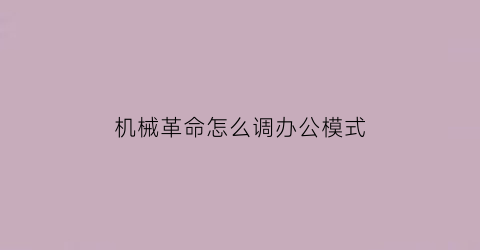 机械革命怎么调办公模式